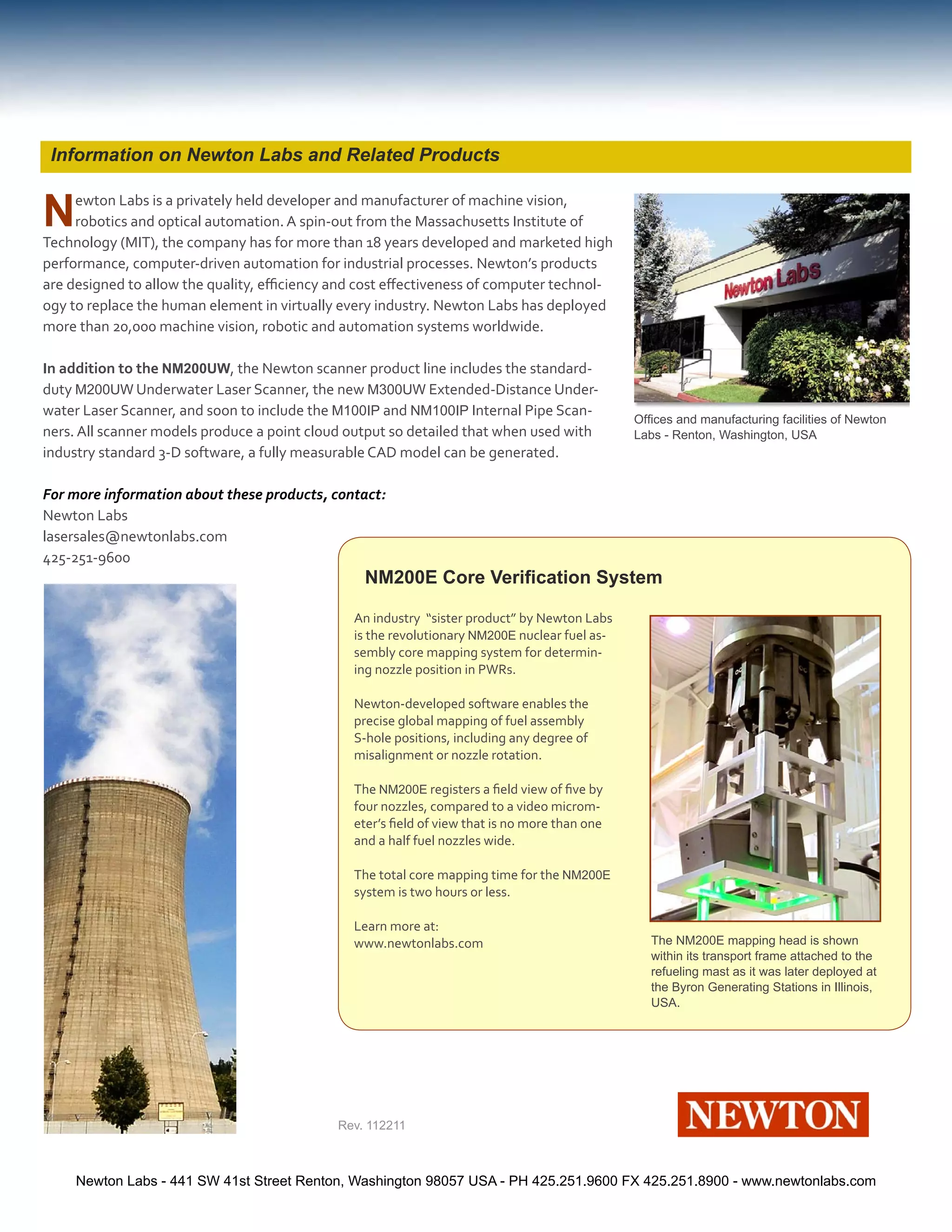 Information on Newton Labs and Related Products

Newton Labs is a privately held developer and manufacturer of machine vision, robotics and optical automation. A spin-out from the Massachusetts Institute of Technology (MIT), the company has for more than 18 years developed and marketed high performance, computer-driven automation for industrial processes. Newton's products are designed to allow the quality, efficiency and cost effectiveness of computer technology to replace the human element in virtually every industry. Newton Labs has deployed more than 20,000 machine vision, robotic and automation systems worldwide.

In addition to the NM200UW, the Newton scanner product line includes the standard-duty M200UW Underwater Laser Scanner, the new M300UW Extended-Distance Underwater Laser Scanner, and soon to include the M100IP and NM100IP Internal Pipe Scanners. All scanner models produce a point cloud output so detailed that when used with industry standard 3-D software, a fully measurable CAD model can be generated.

Newton Labs

Offices and manufacturing facilities of Newton Labs - Renton, Washington, USA

For more information about these products, contact:
Newton Labs
lasersales@newtonlabs.com
425-251-9600

NM200E Core Verification System

An industry "sister product" by Newton Labs is the revolutionary NM200E nuclear fuel assembly core mapping system for determining nozzle position in PWRs.

Newton-developed software enables the precise global mapping of fuel assembly S-hole positions, including any degree of misalignment or nozzle rotation.

The NM200E registers a field view of five by four nozzles, compared to a video micrometer's field of view that is no more than one and a half fuel nozzles wide.

The total core mapping time for the NM200E system is two hours or less.

Learn more at:
www.newtonlabs.com

The NM200E mapping head is shown within its transport frame attached to the refueling mast as it was later deployed at the Byron Generating Stations in Illinois, USA.

Rev. 112211

NEWTON

Newton Labs - 441 SW 41st Street Renton, Washington 98057 USA - PH 425.251.9600 FX 425.251.8900 - www.newtonlabs.com